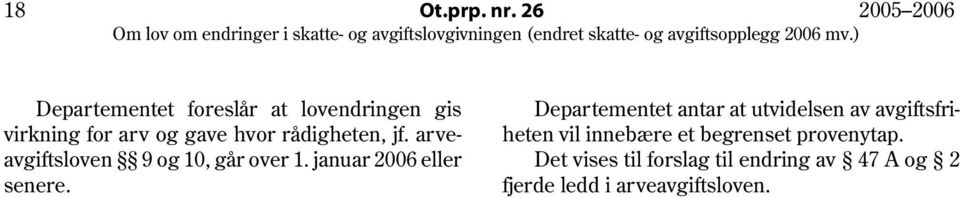 18 Ot.prp. nr. 26 2005–2006
Om lov om endringer i skatte- og avgiftslovgivningen (endret skatte- og avgiftsopplegg 2006 mv.)

Departementet foreslår at lovendringen gis virkning for arv og gave hvor rådigheten, jf. arveavgiftsloven §§ 9 og 10, går over 1. januar 2006 eller senere.

Departementet antar at utvidelsen av avgiftsfriheten vil innebære et begrenset provenytap.

Det vises til forslag til endring av § 47 A og § 2 fjerde ledd i arveavgiftsloven.